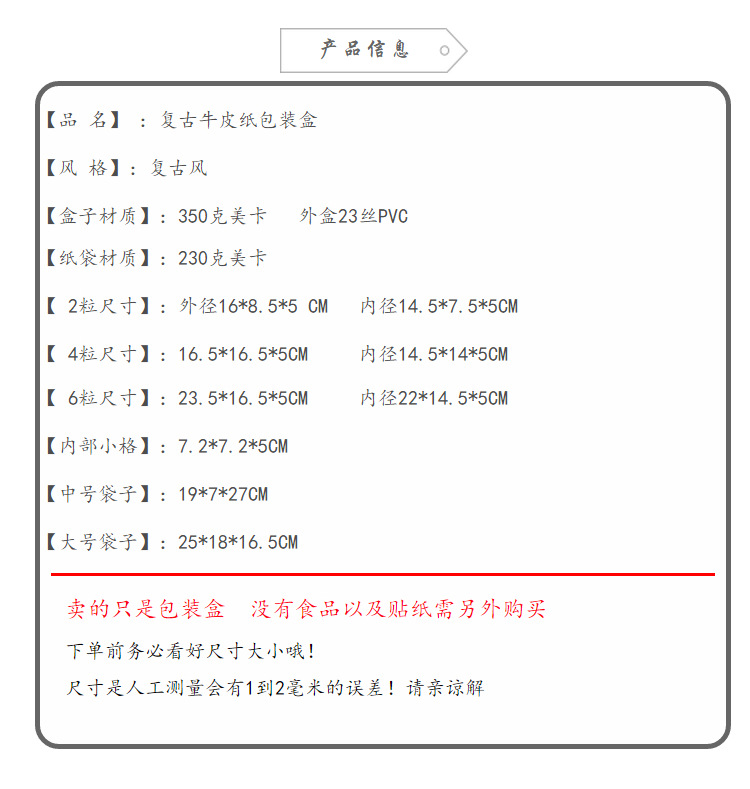 产品信息

【品 名】：复古牛皮纸包装盒

【风 格】：复古风

【盒子材质】：350克美卡 外盒23丝PVC

【纸袋材质】：230克美卡

【2粒尺寸】：外径16*8.5*5 CM 内径14.5*7.5*5CM

【4粒尺寸】：16.5*16.5*5CM 内径14.5*14*5CM

【6粒尺寸】：23.5*16.5*5CM 内径22*14.5*5CM

【内部小格】：7.2*7.2*5CM

【中号袋子】：19*7*27CM

【大号袋子】：25*18*16.5CM

卖的只是包装盒 没有食品以及贴纸需另外购买

下单前务必看好尺寸大小哦！

尺寸是人工测量会有1到2毫米的误差！请亲谅解